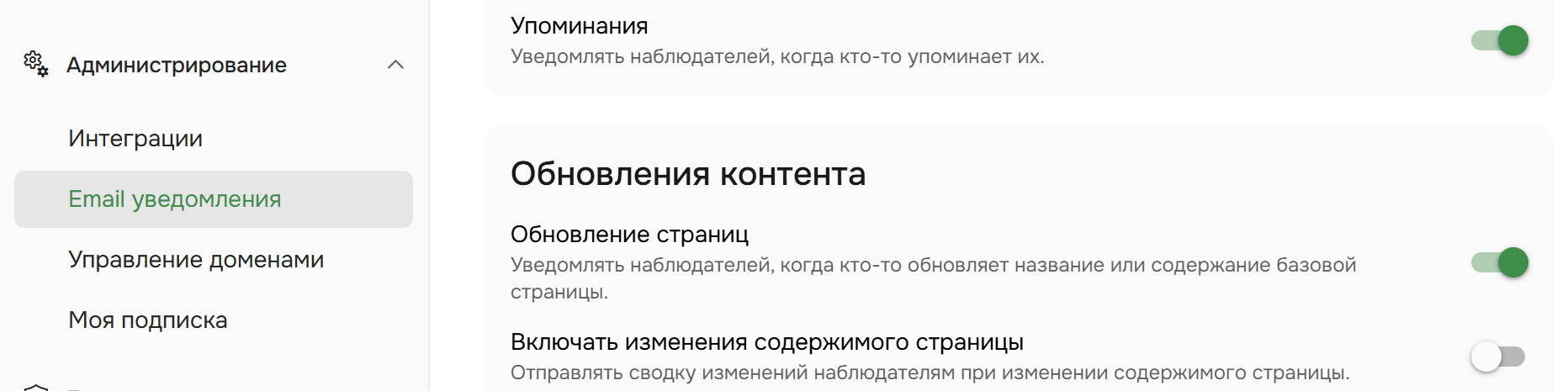 Администрирование

Интеграции

Email уведомления

Управление доменами

Моя подписка

Упоминания
Уведомлять наблюдателей, когда кто-то упоминает их.

Обновления контента

Обновление страниц
Уведомлять наблюдателей, когда кто-то обновляет название или содержание базовой страницы.

Включать изменения содержимого страницы
Отправлять сводку изменений наблюдателям при изменении содержимого страницы.